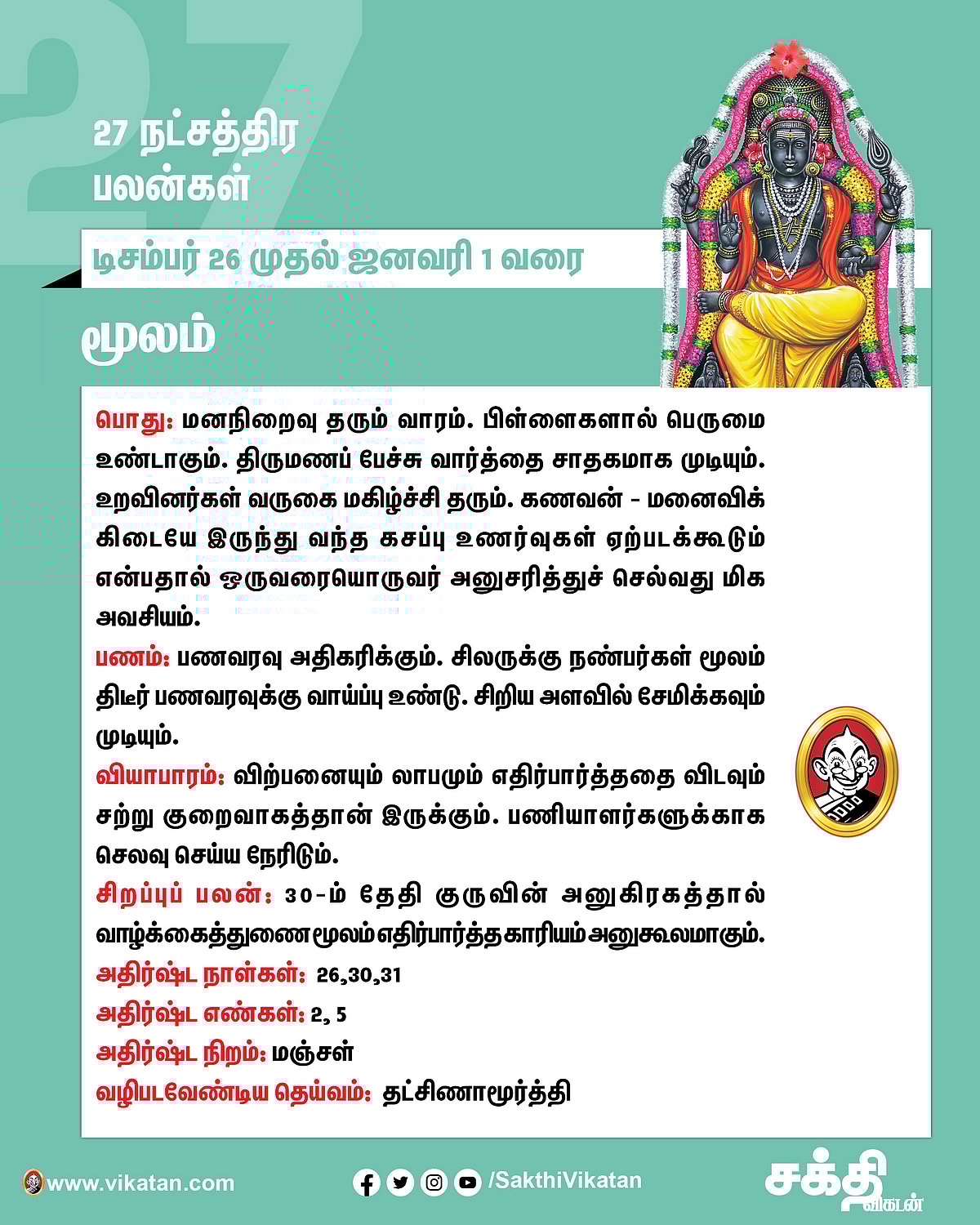 27

27 நட்சத்திர பலன்கள்

டிசம்பர் 26 முதல் ஜனவரி 1 வரை

மூலம்

பொது: மனநிறைவு தரும் வாரம். பிள்ளைகளால் பெருமை உண்டாகும். திருமணப் பேச்சு வார்த்தை சாதகமாக முடியும். உறவினர்கள் வருகை மகிழ்ச்சி தரும். கணவன் - மனைவிக் கிடையே இருந்து வந்த கசப்பு உணர்வுகள் ஏற்படக்கூடும் என்பதால் ஒருவரையொருவர் அனுசரித்துச் செல்வது மிக அவசியம்.

பணம்: பணவரவு அதிகரிக்கும். சிலருக்கு நண்பர்கள் மூலம் திடீர் பணவரவுக்கு வாய்ப்பு உண்டு. சிறிய அளவில் சேமிக்கவும் முடியும்.

வியாபாரம்: விற்பனையும் லாபமும் எதிர்பார்த்ததை விடவும் சற்று குறைவாகத்தான் இருக்கும். பணியாளர்களுக்காக செலவு செய்ய நேரிடும்.

சிறப்புப் பலன்: 30-ம் தேதி குருவின் அனுகிரகத்தால் வாழ்க்கைத்துணை மூலம் எதிர்பார்த்த காரியம் அனுகூலமாகும்.

அதிர்ஷ்ட நாள்கள்: 26,30,31

அதிர்ஷ்ட எண்கள்: 2, 5

அதிர்ஷ்ட நிறம்: மஞ்சள்

வழிபடவேண்டிய தெய்வம்: தட்சிணாமூர்த்தி

www.vikatan.com

/SakthiVikatan

சக்தி விகடன்